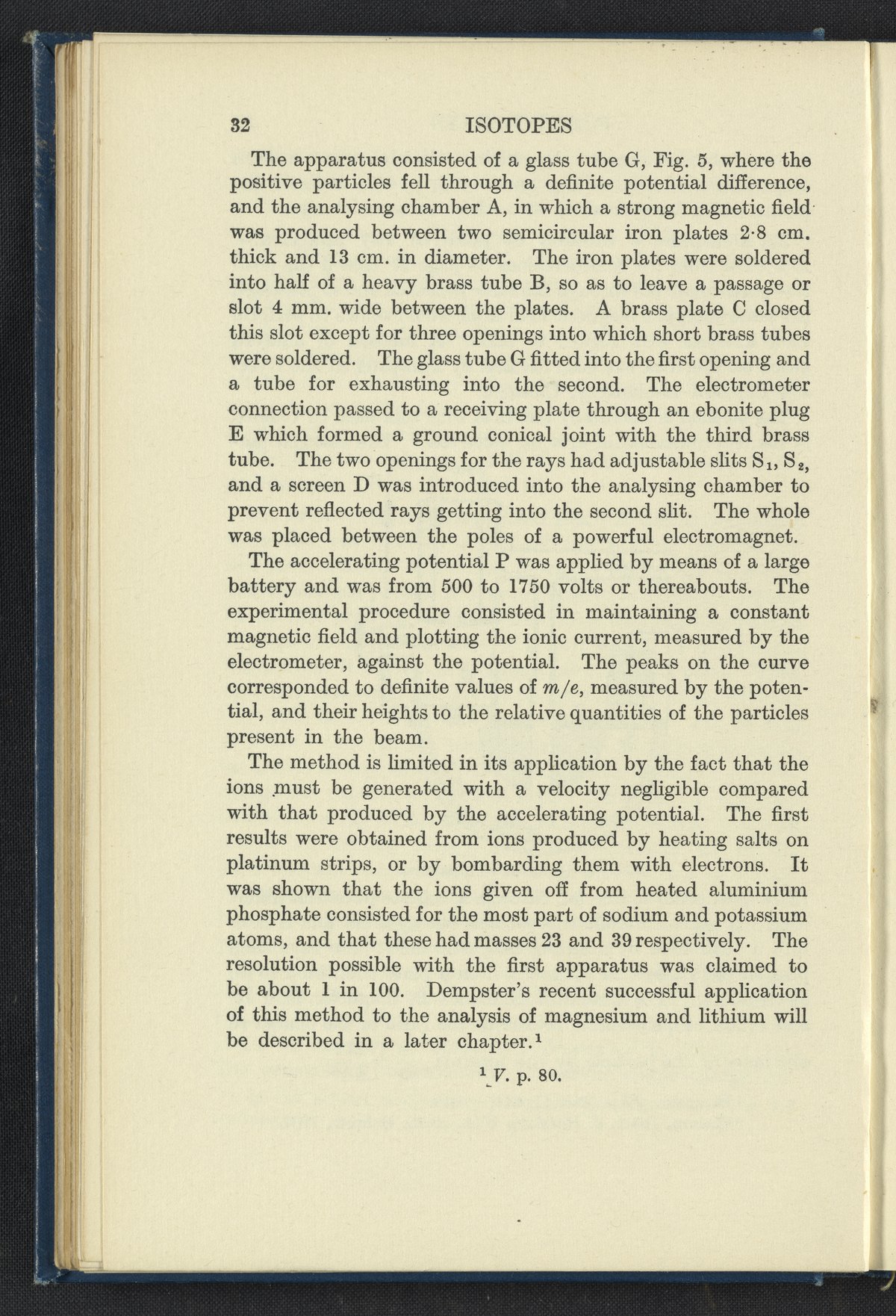 32 ISOTOPES

The apparatus consisted of a glass tube G, Fig. 5, where the positive particles fell through a definite potential difference, and the analysing chamber A, in which a strong magnetic field was produced between two semicircular iron plates 2·8 cm. thick and 13 cm. in diameter. The iron plates were soldered into half of a heavy brass tube B, so as to leave a passage or slot 4 mm. wide between the plates. A brass plate C closed this slot except for three openings into which short brass tubes were soldered. The glass tube G fitted into the first opening and a tube for exhausting into the second. The electrometer connection passed to a receiving plate through an ebonite plug E which formed a ground conical joint with the third brass tube. The two openings for the rays had adjustable slits $S_1$, $S_2$, and a screen D was introduced into the analysing chamber to prevent reflected rays getting into the second slit. The whole was placed between the poles of a powerful electromagnet.

The accelerating potential P was applied by means of a large battery and was from 500 to 1750 volts or thereabouts. The experimental procedure consisted in maintaining a constant magnetic field and plotting the ionic current, measured by the electrometer, against the potential. The peaks on the curve corresponded to definite values of $m/e$, measured by the potential, and their heights to the relative quantities of the particles present in the beam.

The method is limited in its application by the fact that the ions must be generated with a velocity negligible compared with that produced by the accelerating potential. The first results were obtained from ions produced by heating salts on platinum strips, or by bombarding them with electrons. It was shown that the ions given off from heated aluminium phosphate consisted for the most part of sodium and potassium atoms, and that these had masses 23 and 39 respectively. The resolution possible with the first apparatus was claimed to be about 1 in 100. Dempster's recent successful application of this method to the analysis of magnesium and lithium will be described in a later chapter.$^1$

$^1$ V. p. 80.